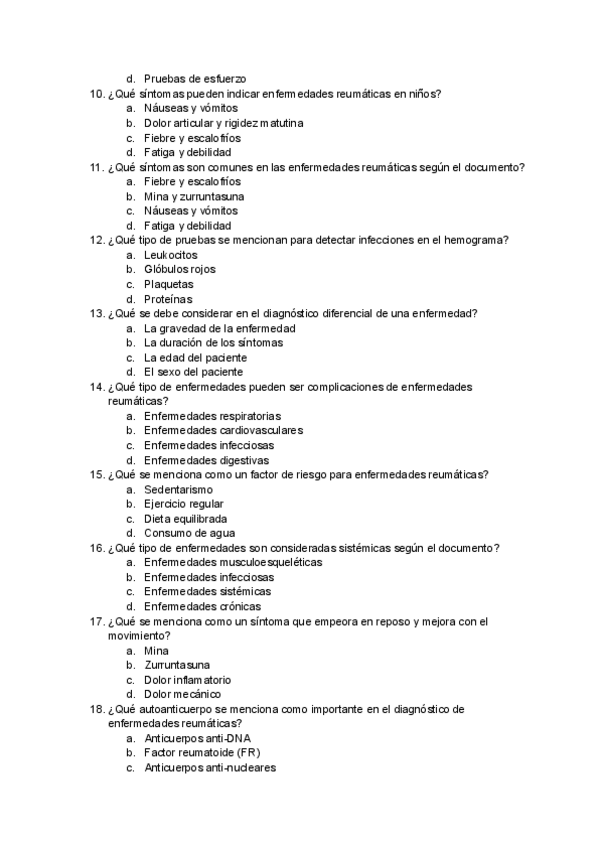 d. Pruebas de esfuerzo
10. ¿Qué síntomas pueden indicar enfermedades reumáticas en niños?
a. Náuseas y vómitos
b. Dolor articular y rigidez matutina
c. Fiebre y escalofríos
d. Fatiga y debilidad
11. ¿Qué síntomas son comunes en las enfermedades reumáticas según el documento?
a. Fiebre y escalofríos
b. Mina y zurruntasuna
c. Náuseas y vómitos
d. Fatiga y debilidad
12. ¿Qué tipo de pruebas se mencionan para detectar infecciones en el hemograma?
a. Leukocitos
b. Glóbulos rojos
c. Plaquetas
d. Proteínas
13. ¿Qué se debe considerar en el diagnóstico diferencial de una enfermedad?
a. La gravedad de la enfermedad
b. La duración de los síntomas
c. La edad del paciente
d. El sexo del paciente
14. ¿Qué tipo de enfermedades pueden ser complicaciones de enfermedades reumáticas?
a. Enfermedades respiratorias
b. Enfermedades cardiovasculares
c. Enfermedades infecciosas
d. Enfermedades digestivas
15. ¿Qué se menciona como un factor de riesgo para enfermedades reumáticas?
a. Sedentarismo
b. Ejercicio regular
c. Dieta equilibrada
d. Consumo de agua
16. ¿Qué tipo de enfermedades son consideradas sistémicas según el documento?
a. Enfermedades musculoesqueléticas
b. Enfermedades infecciosas
c. Enfermedades sistémicas
d. Enfermedades crónicas
17. ¿Qué se menciona como un síntoma que empeora en reposo y mejora con el movimiento?
a. Mina
b. Zurruntasuna
c. Dolor inflamatorio
d. Dolor mecánico
18. ¿Qué autoanticuerpo se menciona como importante en el diagnóstico de enfermedades reumáticas?
a. Anticuerpos anti-DNA
b. Factor reumatoide (FR)
c. Anticuerpos anti-nucleares